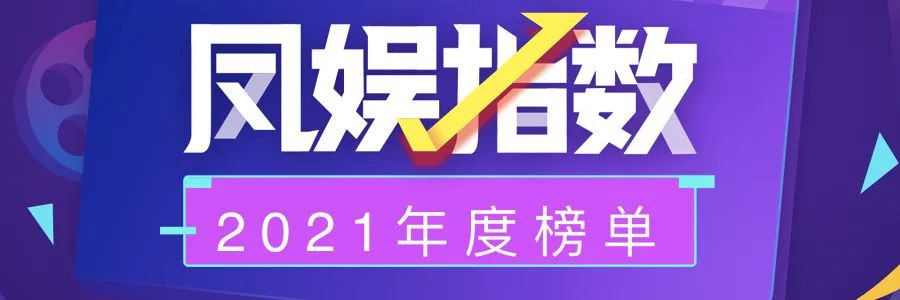 凤娱指数

2021年度榜单